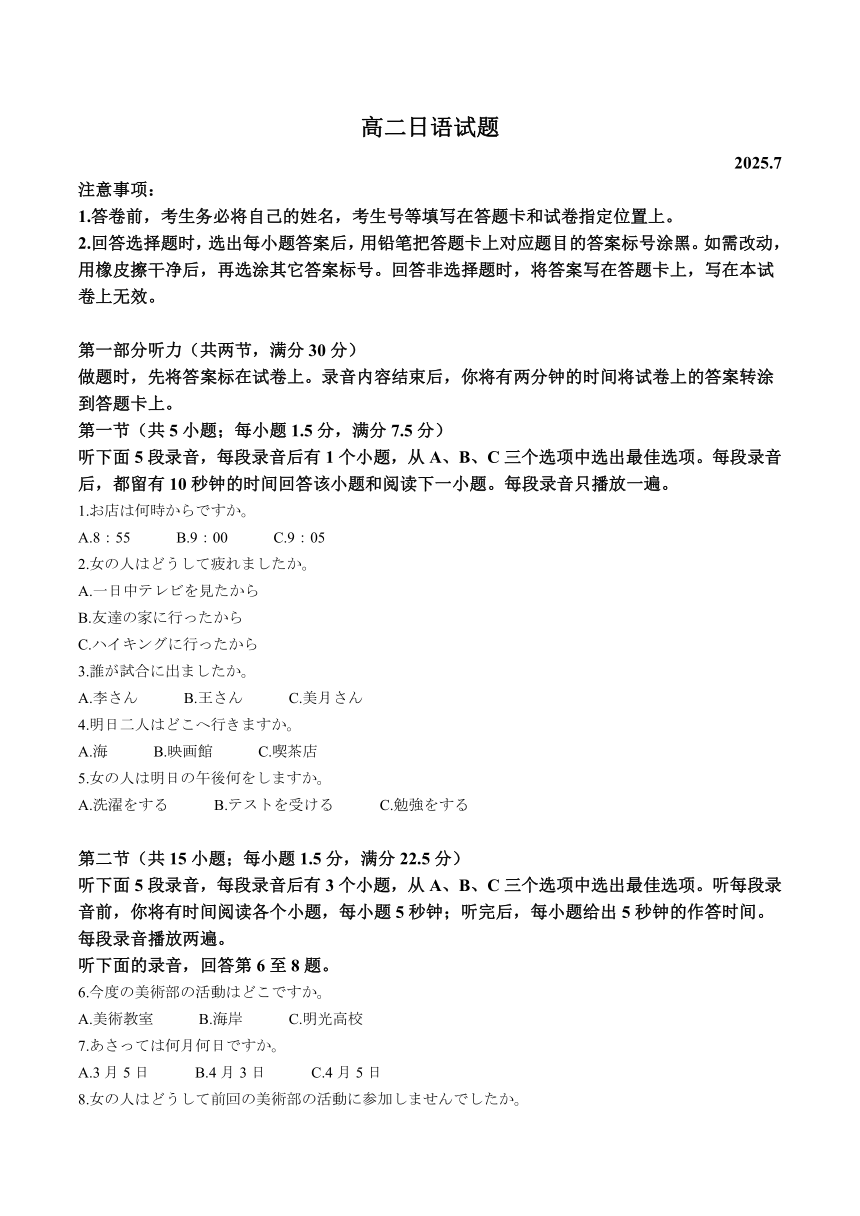 高二日语试题

2025.7

注意事项：

1.答卷前，考生务必将自己的姓名，考生号等填写在答题卡和试卷指定位置上。

2.回答选择题时，选出每小题答案后，用铅笔把答题卡上对应题目的答案标号涂黑。如需改动，用橡皮擦干净后，再选涂其它答案标号。回答非选择题时，将答案写在答题卡上，写在本试卷上无效。

第一部分听力（共两节，满分 30 分）

做题时，先将答案标在试卷上。录音内容结束后，你将有两分钟的时间将试卷上的答案转涂到答题卡上。

第一节（共 5 小题；每小题 1.5 分，满分 7.5 分）

听下面 5 段录音，每段录音后有 1 个小题，从 A、B、C 三个选项中选出最佳选项。每段录音后，都留有 10 秒钟的时间回答该小题和阅读下一小题。每段录音只播放一遍。

1.お店は何時からですか。

A.8：55　　B.9：00　　C.9：05

2.女の人はどうして疲れましたか。

A.一日中テレビを見たから

B.友達の家に行ったから

C.ハイキングに行ったから

3.誰が試合に出ましたか。

A.李さん　　B.王さん　　C.美月さん

4.明日二人はどこへ行きますか。

A.海　　B.映画館　　C.喫茶店

5.女の人は明日の午後何をしますか。

A.洗濯をする　　B.テストを受ける　　C.勉強をする

第二节（共 15 小题；每小题 1.5 分，满分 22.5 分）

听下面 5 段录音，每段录音后有 3 个小题，从 A、B、C 三个选项中选出最佳选项。听每段录音前，你将有时间阅读各个小题，每小题 5 秒钟；听完后，每小题给出 5 秒钟的作答时间。每段录音播放两遍。

听下面的录音，回答第 6 至 8 题。

6.今度の美術部の活動はどこですか。

A.美術教室　　B.海岸　　C.明光高校

7.あさっては何月何日ですか。

A.3 月 5 日　　B.4 月 3 日　　C.4 月 5 日

8.女の人はどうして前回の美術部の活動に参加しませんでしたか。